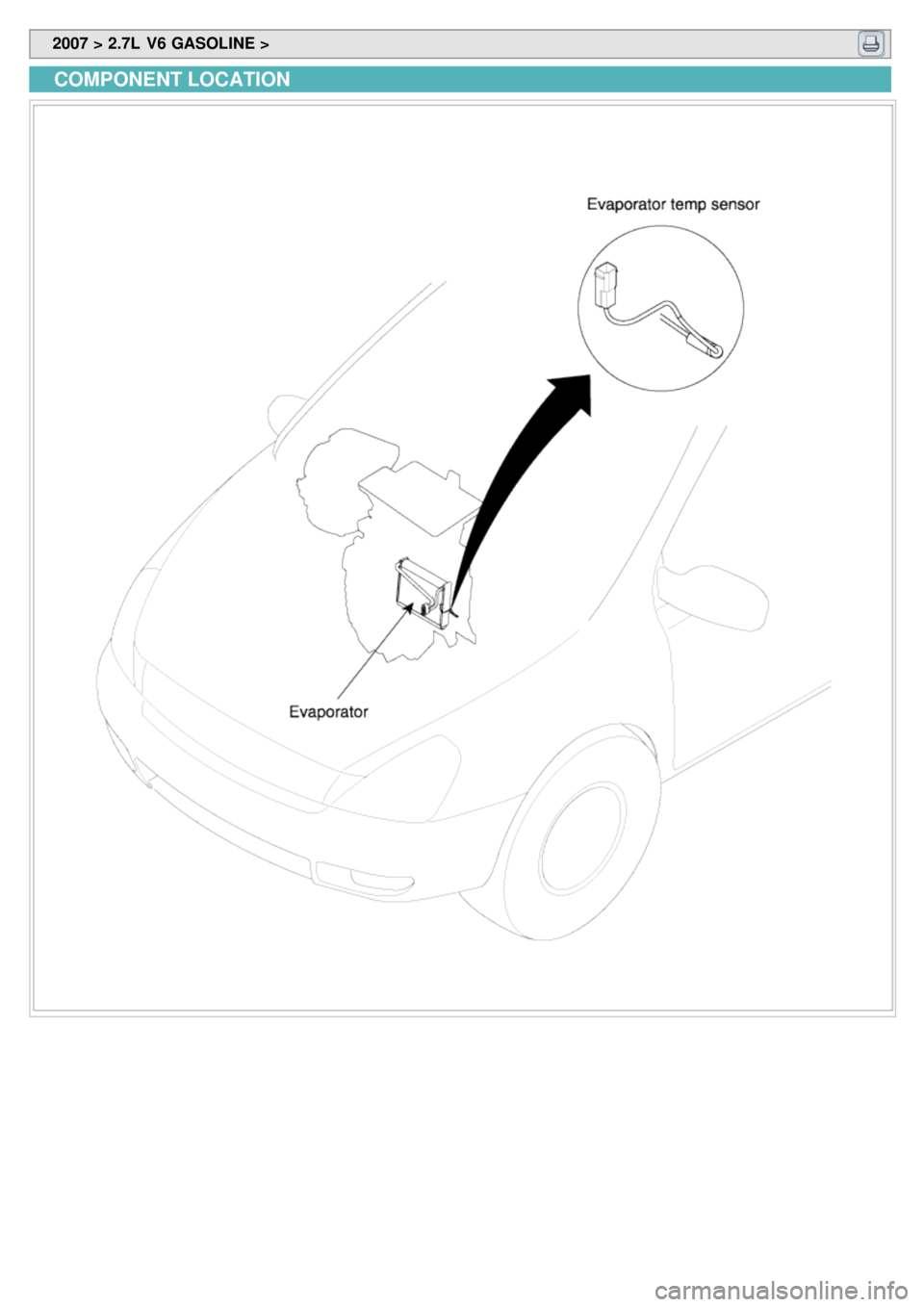 2007 > 2.7L V6 GASOLINE >

COMPONENT LOCATION

Evaporator temp sensor

Evaporator

carmanualsonline.info